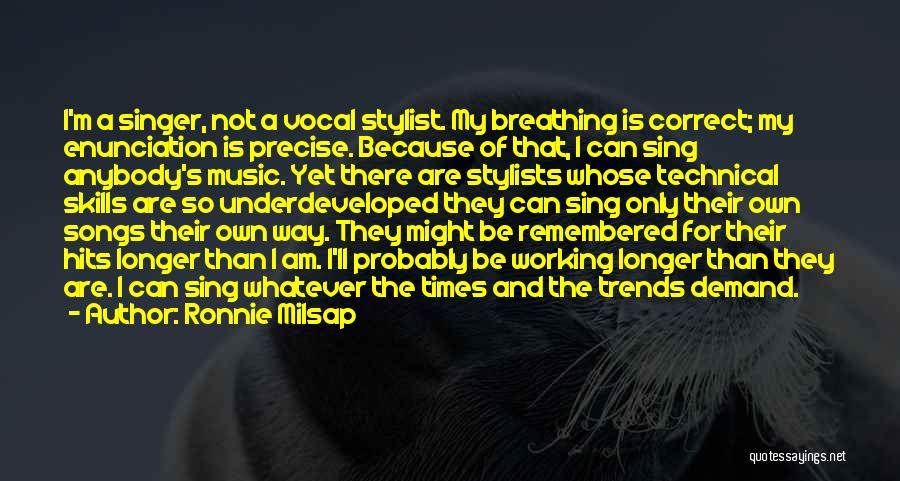 I'm a singer, not a vocal stylist. My breathing is correct; my enunciation is precise. Because of that, I can sing anybody's music. Yet there are stylists whose technical skills are so underdeveloped they can sing only their own songs their own way. They might be remembered for their hits longer than I am. I'll probably be working longer than they are. I can sing whatever the times and the trends demand.
- Author: Ronnie Milsap

quotessayings.net